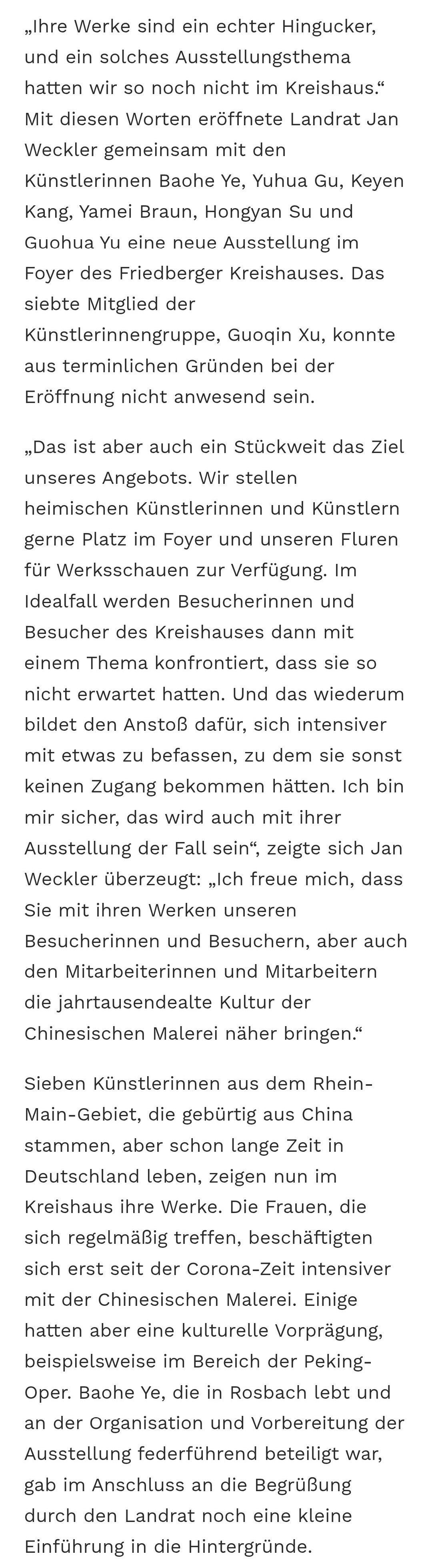 „Ihre Werke sind ein echter Hingucker, und ein solches Ausstellungsthema hatten wir so noch nicht im Kreishaus.“ Mit diesen Worten eröffnete Landrat Jan Weckler gemeinsam mit den Künstlerinnen Baohe Ye, Yuhua Gu, Keyen Kang, Yamei Braun, Hongyan Su und Guohua Yu eine neue Ausstellung im Foyer des Friedberger Kreishauses. Das siebte Mitglied der Künstlerinnengruppe, Guoqin Xu, konnte aus terminlichen Gründen bei der Eröffnung nicht anwesend sein.

„Das ist aber auch ein Stückweit das Ziel unseres Angebots. Wir stellen heimischen Künstlerinnen und Künstlern gerne Platz im Foyer und unseren Fluren für Werksschauen zur Verfügung. Im Idealfall werden Besucherinnen und Besucher des Kreishauses dann mit einem Thema konfrontiert, dass sie so nicht erwartet hatten. Und das wiederum bildet den Anstoß dafür, sich intensiver mit etwas zu befassen, zu dem sie sonst keinen Zugang bekommen hätten. Ich bin mir sicher, das wird auch mit ihrer Ausstellung der Fall sein“, zeigte sich Jan Weckler überzeugt: „Ich freue mich, dass Sie mit ihren Werken unseren Besucherinnen und Besuchern, aber auch den Mitarbeiterinnen und Mitarbeitern die jahrtausendealte Kultur der Chinesischen Malerei näher bringen.“

Sieben Künstlerinnen aus dem Rhein-Main-Gebiet, die gebürtig aus China stammen, aber schon lange Zeit in Deutschland leben, zeigen nun im Kreishaus ihre Werke. Die Frauen, die sich regelmäßig treffen, beschäftigten sich erst seit der Corona-Zeit intensiver mit der Chinesischen Malerei. Einige hatten aber eine kulturelle Vorprägung, beispielsweise im Bereich der Peking-Oper. Baohe Ye, die in Rosbach lebt und an der Organisation und Vorbereitung der Ausstellung federführend beteiligt war, gab im Anschluss an die Begrüßung durch den Landrat noch eine kleine Einführung in die Hintergründe.